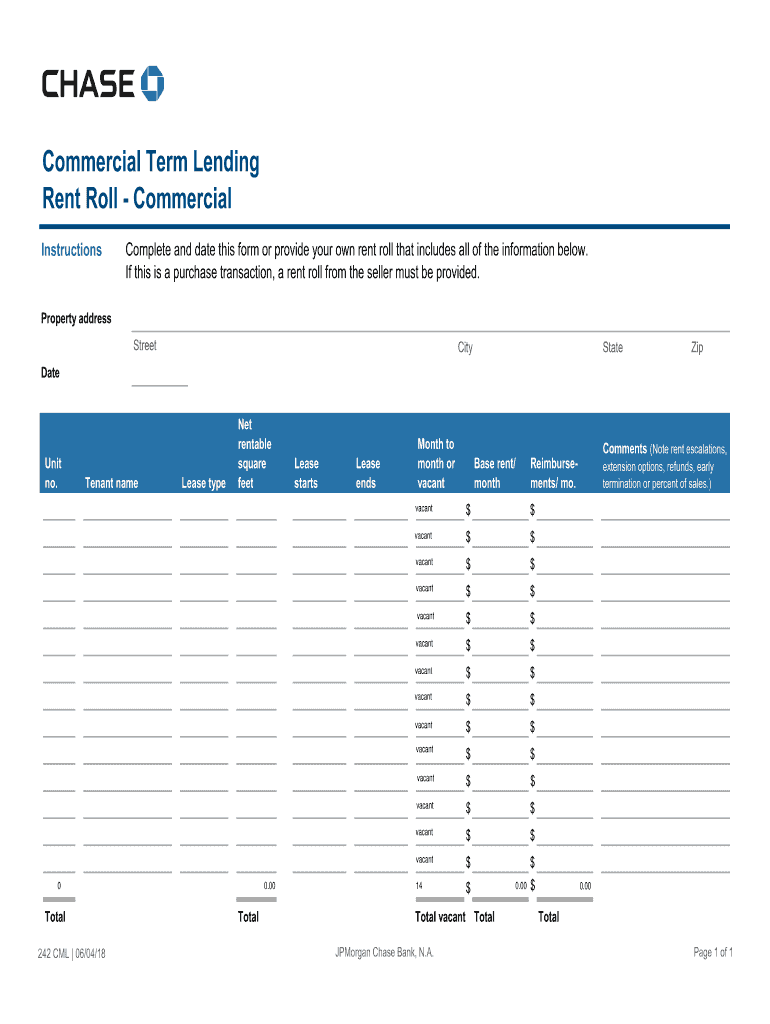 CHASE

Commercial Term Lending
Rent Roll - Commercial

Instructions Complete and date this form or provide your own rent roll that includes all of the information below. If this is a purchase transaction, a rent roll from the seller must be provided.

Property address

Street City State Zip

Date

| Unit no. | Tenant name | Lease type | Net rentable square feet | Lease starts | Lease ends | Month to month or vacant | Base rent/ month | Reimbursements/ mo. | Comments (Note rent escalations, extension options, refunds, early termination or percent of sales.) |
|---|---|---|---|---|---|---|---|---|---|
| | | | | | | vacant | $ | $ | |
| | | | | | | vacant | $ | $ | |
| | | | | | | vacant | $ | $ | |
| | | | | | | vacant | $ | $ | |
| | | | | | | vacant | $ | $ | |
| | | | | | | vacant | $ | $ | |
| | | | | | | vacant | $ | $ | |
| | | | | | | vacant | $ | $ | |
| | | | | | | vacant | $ | $ | |
| | | | | | | vacant | $ | $ | |
| | | | | | | vacant | $ | $ | |
| | | | | | | vacant | $ | $ | |
| | | | | | | vacant | $ | $ | |
| | | | | | | vacant | $ | $ | |
| 0 | | | 0.00 | | | 14 | $ 0.00 | $ 0.00 | |
| Total | | | Total | | | Total vacant | Total | Total | |

242 CML | 06/04/18 JPMorgan Chase Bank, N.A. Page 1 of 1